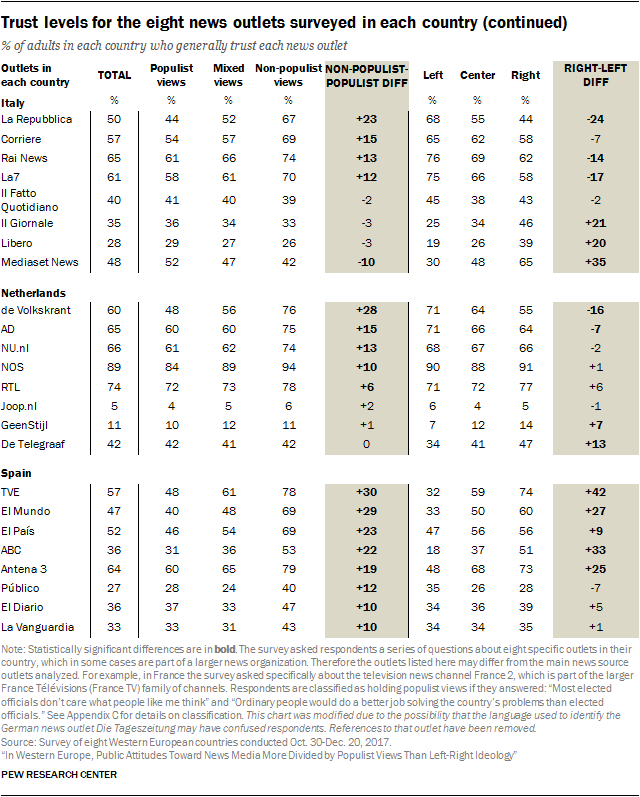 Trust levels for the eight news outlets surveyed in each country (continued)

% of adults in each country who generally trust each news outlet

| Outlets in each country | TOTAL | Populist views | Mixed views | Non-populist views | NON-POPULIST-POPULIST DIFF | Left | Center | Right | RIGHT-LEFT DIFF |
|---|---|---|---|---|---|---|---|---|---|
| Italy | % | % | % | % | | % | % | % | |
| La Repubblica | 50 | 44 | 52 | 67 | +23 | 68 | 55 | 44 | -24 |
| Corriere | 57 | 54 | 57 | 69 | +15 | 65 | 62 | 58 | -7 |
| Rai News | 65 | 61 | 66 | 74 | +13 | 76 | 69 | 62 | -14 |
| La7 | 61 | 58 | 61 | 70 | +12 | 75 | 66 | 58 | -17 |
| Il Fatto Quotidiano | 40 | 41 | 40 | 39 | -2 | 45 | 38 | 43 | -2 |
| Il Giornale | 35 | 36 | 34 | 33 | -3 | 25 | 34 | 46 | +21 |
| Libero | 28 | 29 | 27 | 26 | -3 | 19 | 26 | 39 | +20 |
| Mediaset News | 48 | 52 | 47 | 42 | -10 | 30 | 48 | 65 | +35 |
| Netherlands | | | | | | | | | |
| de Volkskrant | 60 | 48 | 56 | 76 | +28 | 71 | 64 | 55 | -16 |
| AD | 65 | 60 | 60 | 75 | +15 | 71 | 66 | 64 | -7 |
| NU.nl | 66 | 61 | 62 | 74 | +13 | 68 | 67 | 66 | -2 |
| NOS | 89 | 84 | 89 | 94 | +10 | 90 | 88 | 91 | +1 |
| RTL | 74 | 72 | 73 | 78 | +6 | 71 | 72 | 77 | +6 |
| Joop.nl | 5 | 4 | 5 | 6 | +2 | 6 | 4 | 5 | -1 |
| GeenStijl | 11 | 10 | 12 | 11 | +1 | 7 | 12 | 14 | +7 |
| De Telegraaf | 42 | 42 | 41 | 42 | 0 | 34 | 41 | 47 | +13 |
| Spain | | | | | | | | | |
| TVE | 57 | 48 | 61 | 78 | +30 | 32 | 59 | 74 | +42 |
| El Mundo | 47 | 40 | 48 | 69 | +29 | 33 | 50 | 60 | +27 |
| El País | 52 | 46 | 54 | 69 | +23 | 47 | 56 | 56 | +9 |
| ABC | 36 | 31 | 36 | 53 | +22 | 18 | 37 | 51 | +33 |
| Antena 3 | 64 | 60 | 65 | 79 | +19 | 48 | 68 | 73 | +25 |
| Público | 27 | 28 | 24 | 40 | +12 | 35 | 26 | 28 | -7 |
| El Diario | 36 | 37 | 33 | 47 | +10 | 34 | 36 | 39 | +5 |
| La Vanguardia | 33 | 33 | 31 | 43 | +10 | 34 | 34 | 35 | +1 |

Note: Statistically significant differences are in bold. The survey asked respondents a series of questions about eight specific outlets in their country, which in some cases are part of a larger news organization. Therefore the outlets listed here may differ from the main news source outlets analyzed. For example, in France the survey asked specifically about the television news channel France 2, which is part of the larger France Télévisions (France TV) family of channels. Respondents are classified as holding populist views if they answered: "Most elected officials don't care what people like me think" and "Ordinary people would do a better job solving the country's problems than elected officials." See Appendix C for details on classification. This chart was modified due to the possibility that the language used to identify the German news outlet Die Tageszeitung may have confused respondents. References to that outlet have been removed.
Source: Survey of eight Western European countries conducted Oct. 30-Dec. 20, 2017.
"In Western Europe, Public Attitudes Toward News Media More Divided by Populist Views Than Left-Right Ideology"

PEW RESEARCH CENTER